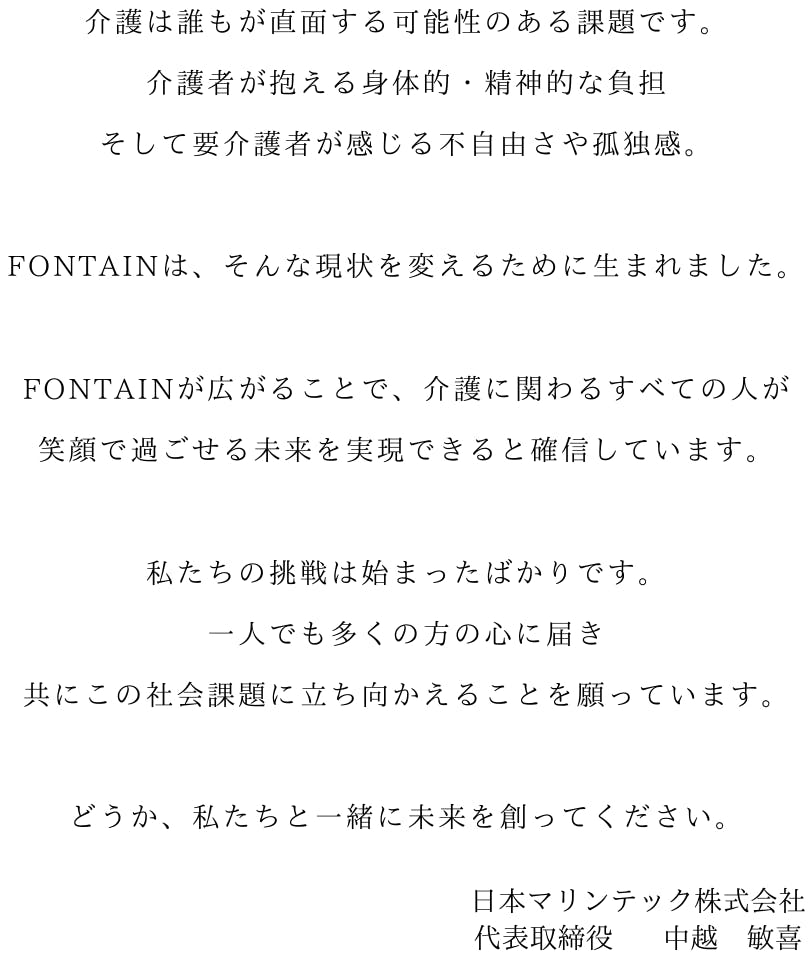 介護は誰もが直面する可能性のある課題です。
介護者が抱える身体的・精神的な負担
そして要介護者が感じる不自由さや孤独感。

FONTAINは、そんな現状を変えるために生まれました。

FONTAINが広がることで、介護に関わるすべての人が
笑顔で過ごせる未来を実現できると確信しています。

私たちの挑戦は始まったばかりです。
一人でも多くの方の心に届き
共にこの社会課題に立ち向かえることを願っています。

どうか、私たちと一緒に未来を創ってください。

日本マリンテック株式会社
代表取締役　　中越　敏喜